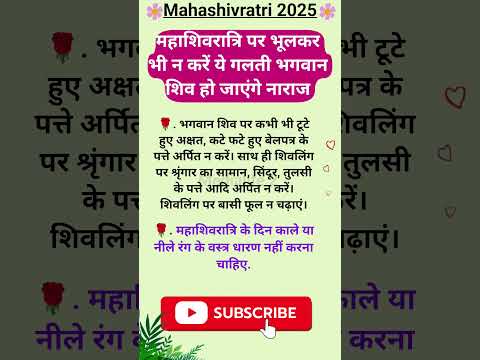 Mahashivratri 2025

महाशिवरात्रि पर भूलकर भी न करें ये गलती भगवान शिव हो जाएंगे नाराज

. भगवान शिव पर कभी भी टूटे हुए अक्षत, कटे फटे हुए बेलपत्र के पत्ते अर्पित न करें। साथ ही शिवलिंग पर श्रृंगार का सामान, सिंदूर, तुलसी के पत्ते आदि अर्पित न करें। शिवलिंग पर बासी फूल न चढ़ाएं।

. महाशिवरात्रि के दिन काले या नीले रंग के वस्त्र धारण नहीं करना चाहिए.

SUBSCRIBE